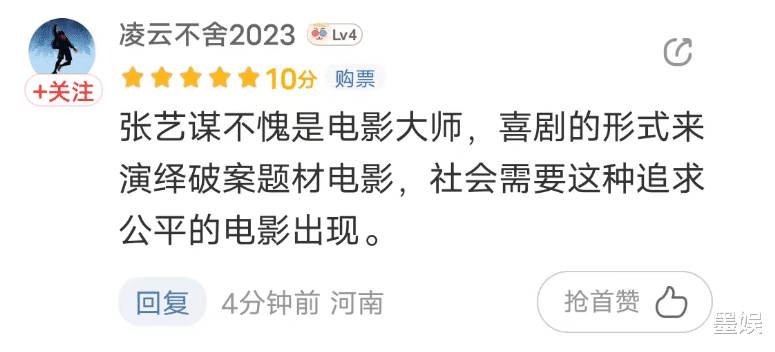 凌云不舍2023 Lv4

+关注

10分 购票

张艺谋不愧是电影大师，喜剧的形式来演绎破案题材电影，社会需要这种追求公平的电影出现。

回复 4分钟前 河南

抢首赞

墨娱